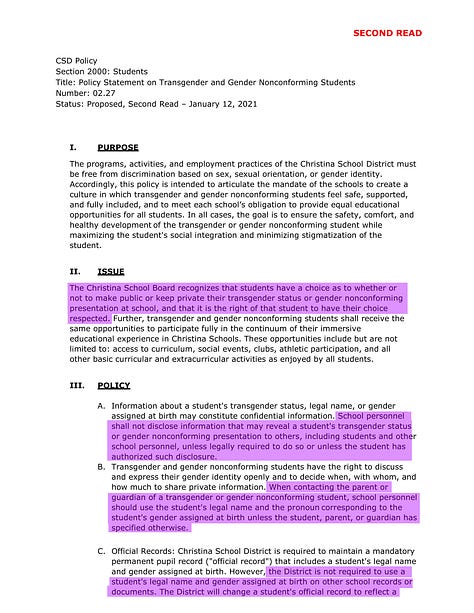 SECOND READ

CSD Policy
Section 2000: Students
Title: Policy Statement on Transgender and Gender Nonconforming Students
Number: 02.27
Status: Proposed, Second Read – January 12, 2021

I. PURPOSE

The programs, activities, and employment practices of the Christina School District must be free from discrimination based on sex, sexual orientation, or gender identity. Accordingly, this policy is intended to articulate the mandate of the schools to create a culture in which transgender and gender nonconforming students feel safe, supported, and fully included, and to meet each school's obligation to provide equal educational opportunities for all students. In all cases, the goal is to ensure the safety, comfort, and healthy development of the transgender or gender nonconforming student while maximizing the student's social integration and minimizing stigmatization of the student.

II. ISSUE

The Christina School Board recognizes that students have a choice as to whether or not to make public or keep private their transgender status or gender nonconforming presentation at school, and that it is the right of that student to have their choice respected. Further, transgender and gender nonconforming students shall receive the same opportunities to participate fully in the continuum of their immersive educational experience in Christina Schools. These opportunities include but are not limited to: access to curriculum, social events, clubs, athletic participation, and all other basic curricular and extracurricular activities as enjoyed by all students.

III. POLICY

A. Information about a student's transgender status, legal name, or gender assigned at birth may constitute confidential information. School personnel shall not disclose information that may reveal a student's transgender status or gender nonconforming presentation to others, including students and other school personnel, unless legally required to do so or unless the student has authorized such disclosure.

B. Transgender and gender nonconforming students have the right to discuss and express their gender identity openly and to decide when, with whom, and how much to share private information. When contacting the parent or guardian of a transgender or gender nonconforming student, school personnel should use the student's legal name and the pronoun corresponding to the student's gender assigned at birth unless the student, parent, or guardian has specified otherwise.

C. Official Records: Christina School District is required to maintain a mandatory permanent pupil record ("official record") that includes a student's legal name and gender assigned at birth. However, the District is not required to use a student's legal name and gender assigned at birth on other school records or documents. The District will change a student's official record to reflect a